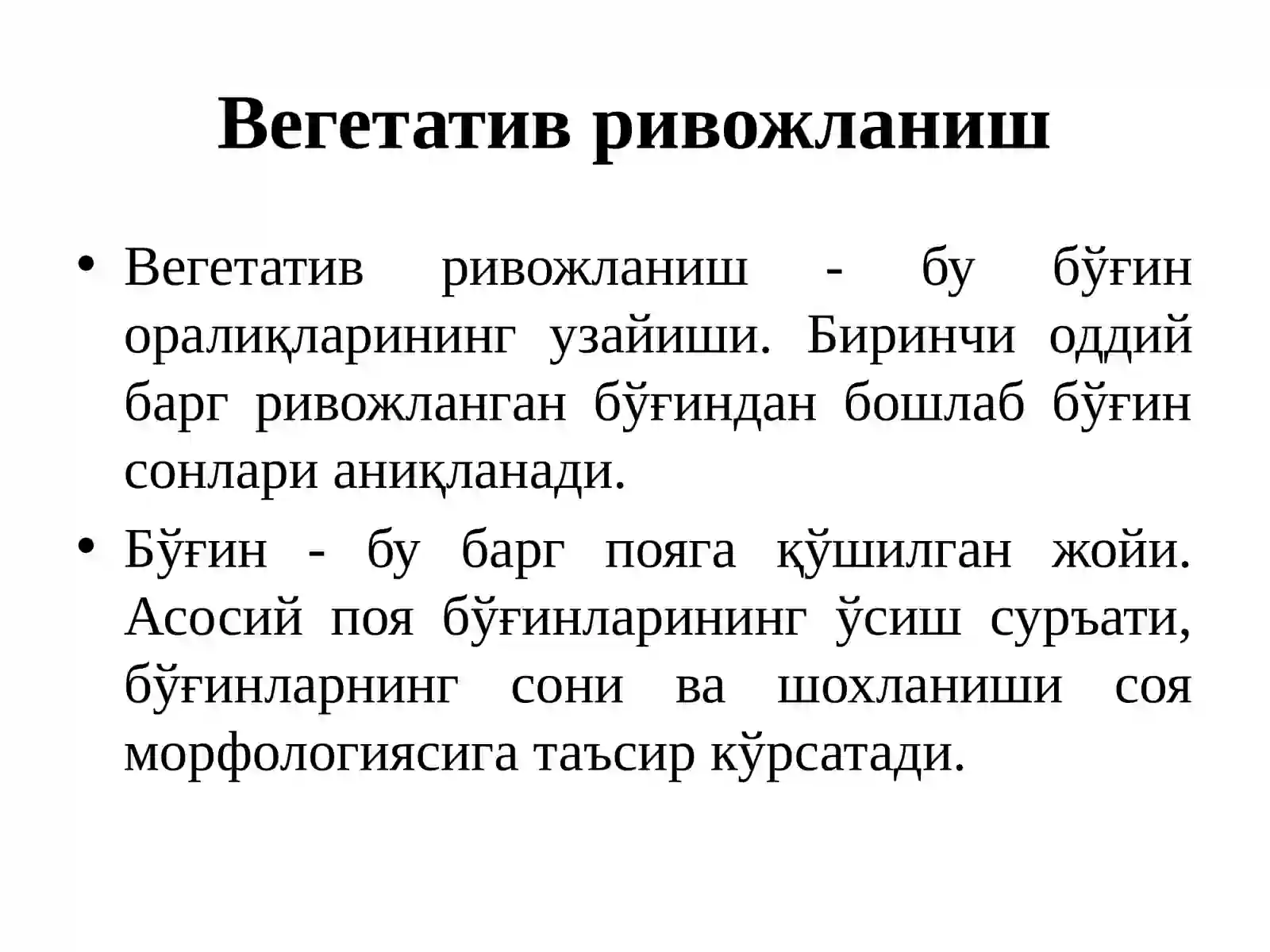 Вегетатив ривожланиш

• Вегетатив ривожланиш - бу бўғин оралиқларининг узайиши. Биринчи оддий барг ривожланган бўғиндан бошлаб бўғин сонлари аниқланади.
• Бўғин - бу барг пояга қўшилган жойи. Асосий поя бўғинларининг ўсиш суръати, бўғинларнинг сони ва шохланиши соя морфологиясига таъсир кўрсатади.